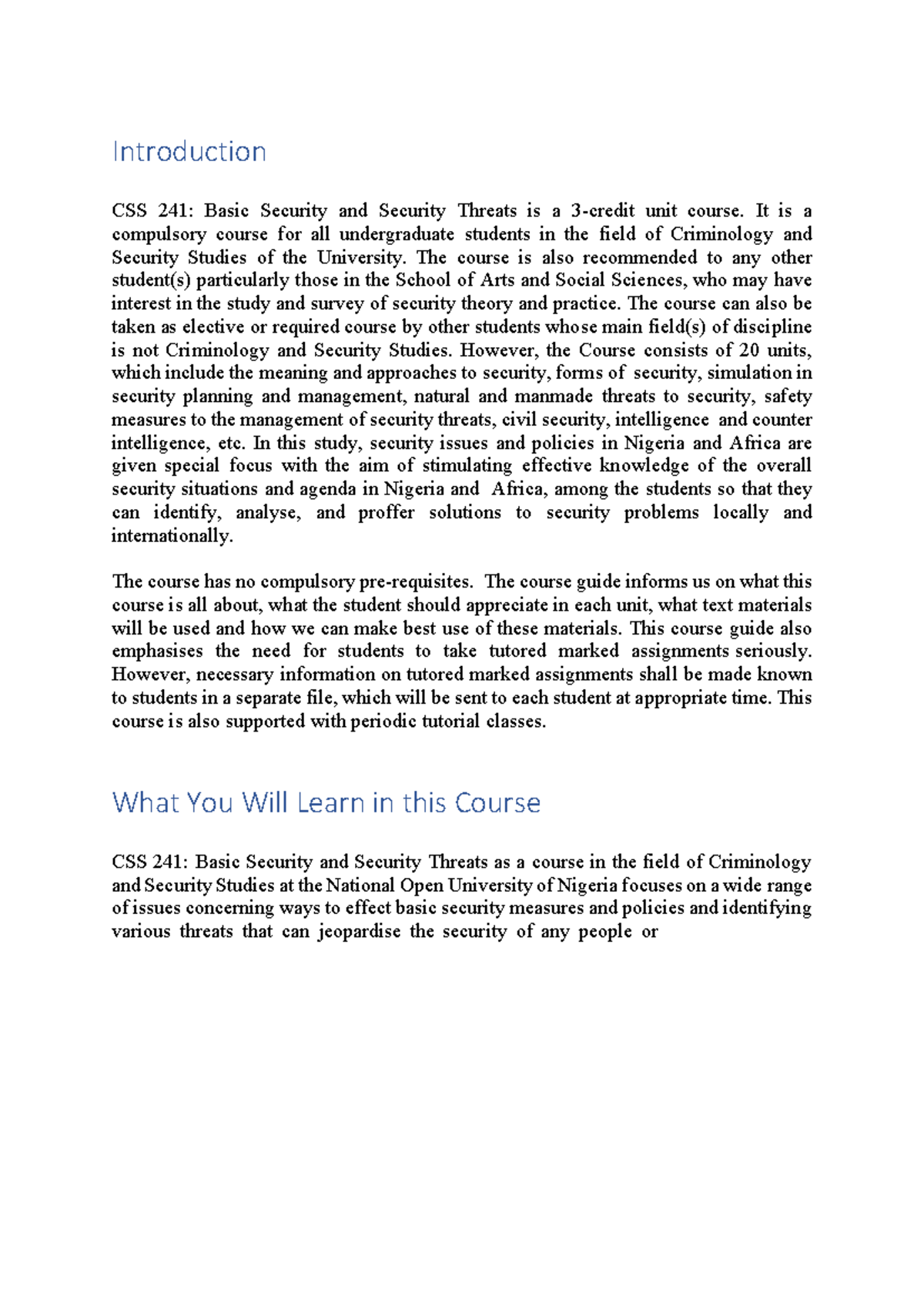 Introduction

CSS 241: Basic Security and Security Threats is a 3-credit unit course. It is a compulsory course for all undergraduate students in the field of Criminology and Security Studies of the University. The course is also recommended to any other student(s) particularly those in the School of Arts and Social Sciences, who may have interest in the study and survey of security theory and practice. The course can also be taken as elective or required course by other students whose main field(s) of discipline is not Criminology and Security Studies. However, the Course consists of 20 units, which include the meaning and approaches to security, forms of security, simulation in security planning and management, natural and manmade threats to security, safety measures to the management of security threats, civil security, intelligence and counter intelligence, etc. In this study, security issues and policies in Nigeria and Africa are given special focus with the aim of stimulating effective knowledge of the overall security situations and agenda in Nigeria and Africa, among the students so that they can identify, analyse, and proffer solutions to security problems locally and internationally.

The course has no compulsory pre-requisites. The course guide informs us on what this course is all about, what the student should appreciate in each unit, what text materials will be used and how we can make best use of these materials. This course guide also emphasises the need for students to take tutored marked assignments seriously. However, necessary information on tutored marked assignments shall be made known to students in a separate file, which will be sent to each student at appropriate time. This course is also supported with periodic tutorial classes.

What You Will Learn in this Course

CSS 241: Basic Security and Security Threats as a course in the field of Criminology and Security Studies at the National Open University of Nigeria focuses on a wide range of issues concerning ways to effect basic security measures and policies and identifying various threats that can jeopardise the security of any people or